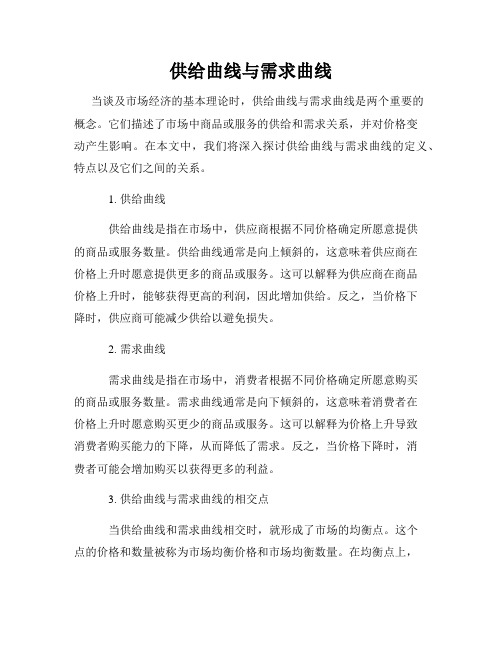 供给曲线与需求曲线

当谈及市场经济的基本理论时，供给曲线与需求曲线是两个重要的概念。它们描述了市场中商品或服务的供给和需求关系，并对价格变动产生影响。在本文中，我们将深入探讨供给曲线与需求曲线的定义、特点以及它们之间的关系。

1. 供给曲线

供给曲线是指在市场中，供应商根据不同价格确定所愿意提供的商品或服务数量。供给曲线通常是向上倾斜的，这意味着供应商在价格上升时愿意提供更多的商品或服务。这可以解释为供应商在商品价格上升时，能够获得更高的利润，因此增加供给。反之，当价格下降时，供应商可能减少供给以避免损失。

2. 需求曲线

需求曲线是指在市场中，消费者根据不同价格确定所愿意购买的商品或服务数量。需求曲线通常是向下倾斜的，这意味着消费者在价格上升时愿意购买更少的商品或服务。这可以解释为价格上升导致消费者购买能力的下降，从而降低了需求。反之，当价格下降时，消费者可能会增加购买以获得更多的利益。

3. 供给曲线与需求曲线的相交点

当供给曲线和需求曲线相交时，就形成了市场的均衡点。这个点的价格和数量被称为市场均衡价格和市场均衡数量。在均衡点上，